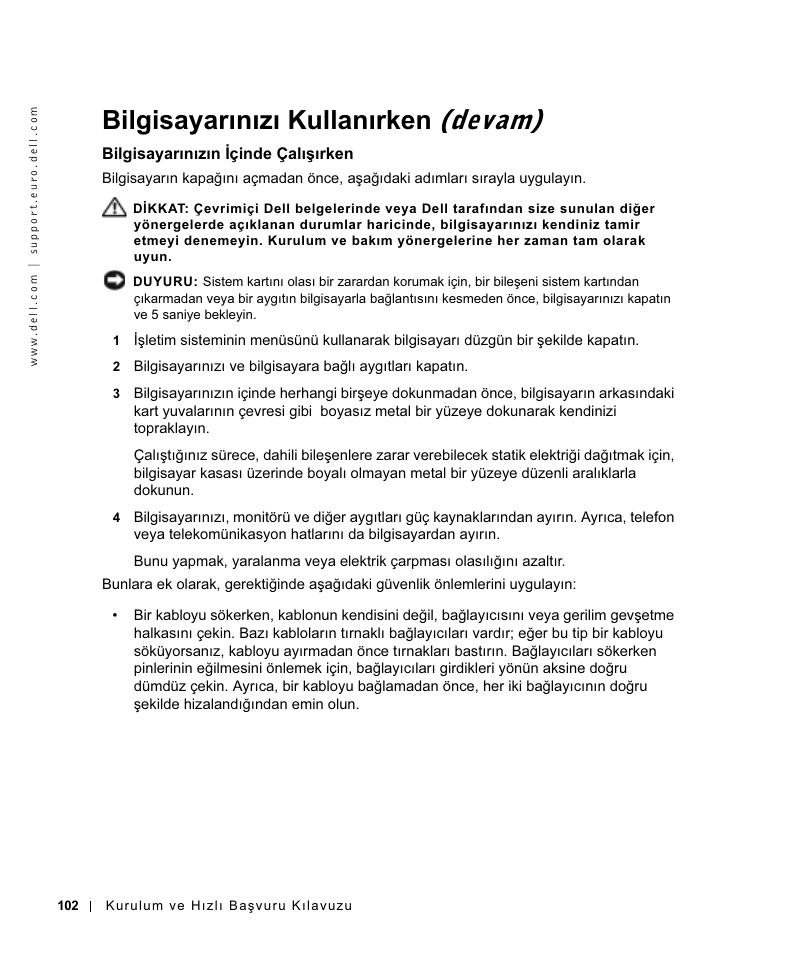 www.dell.com | support.euro.dell.com

Bilgisayarınızı Kullanırken (devam)

Bilgisayarınızın İçinde Çalışırken

Bilgisayarın kapağını açmadan önce, aşağıdaki adımları sırayla uygulayın.

DİKKAT: Çevrimiçi Dell belgelerinde veya Dell tarafından size sunulan diğer yönergelerde açıklanan durumlar haricinde, bilgisayarınızı kendiniz tamir etmeyi denemeyin. Kurulum ve bakım yönergelerine her zaman tam olarak uyun.

DUYURU: Sistem kartını olası bir zarardan korumak için, bir bileşeni sistem kartından çıkarmadan veya bir aygıtın bilgisayarla bağlantısını kesmeden önce, bilgisayarınızı kapatın ve 5 saniye bekleyin.

1 İşletim sisteminin menüsünü kullanarak bilgisayarı düzgün bir şekilde kapatın.

2 Bilgisayarınızı ve bilgisayara bağlı aygıtları kapatın.

3 Bilgisayarınızın içinde herhangi birşeye dokunmadan önce, bilgisayarın arkasındaki kart yuvalarının çevresi gibi boyasız metal bir yüzeye dokunarak kendinizi topraklayın.

Çalıştığınız sürece, dahili bileşenlere zarar verebilecek statik elektriği dağıtmak için, bilgisayar kasası üzerinde boyalı olmayan metal bir yüzeye düzenli aralıklarla dokunun.

4 Bilgisayarınızı, monitörü ve diğer aygıtları güç kaynaklarından ayırın. Ayrıca, telefon veya telekomünikasyon hatlarını da bilgisayardan ayırın.

Bunu yapmak, yaralanma veya elektrik çarpması olasılığını azaltır.

Bunlara ek olarak, gerektiğinde aşağıdaki güvenlik önlemlerini uygulayın:

• Bir kabloyu sökerken, kablonun kendisini değil, bağlayıcısını veya gerilim gevşetme halkasını çekin. Bazı kabloların tırnaklı bağlayıcıları vardır; eğer bu tip bir kabloyu söküyorsanız, kabloyu ayırmadan önce tırnakları bastırın. Bağlayıcıları sökerken pinlerinin eğilmesini önlemek için, bağlayıcıları girdikleri yönün aksine doğru dümdüz çekin. Ayrıca, bir kabloyu bağlamadan önce, her iki bağlayıcının doğru şekilde hizalandığından emin olun.

102 | Kurulum ve Hızlı Başvuru Kılavuzu